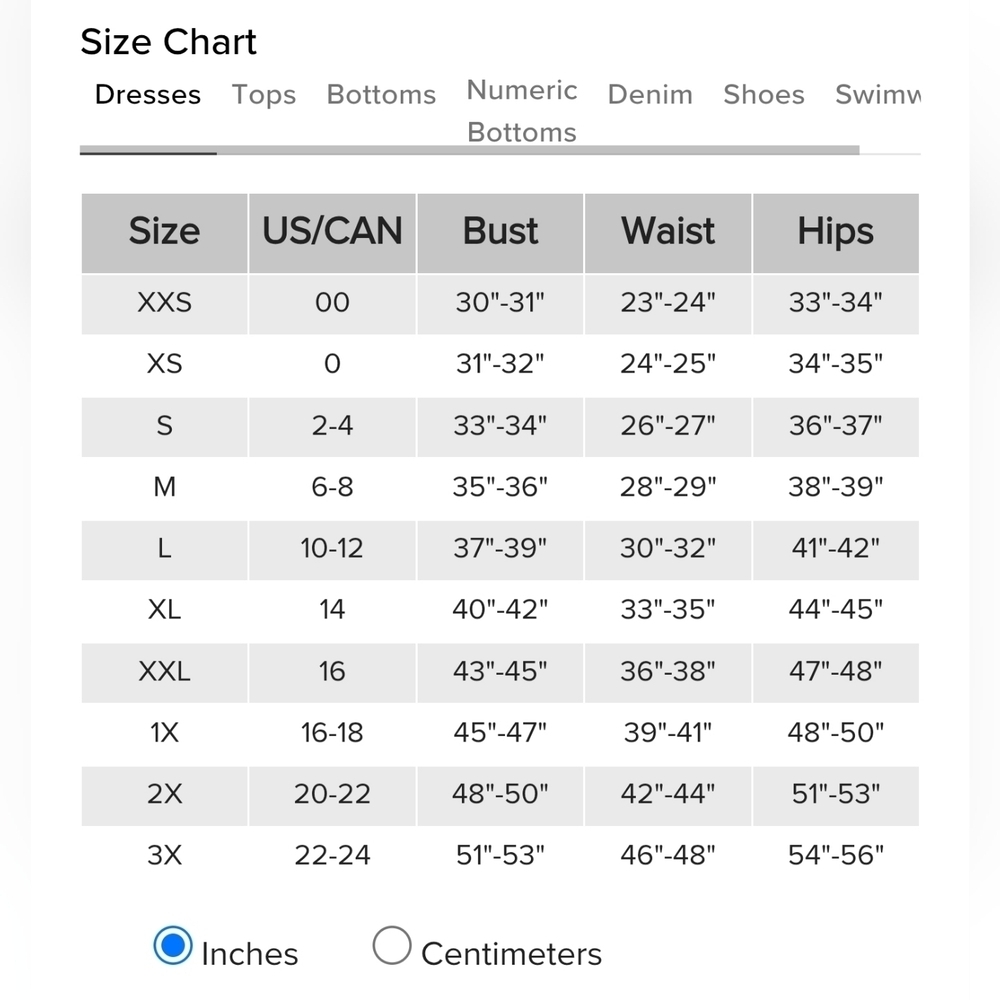 Size Chart

Dresses Tops Bottoms Numeric Bottoms Denim Shoes Swimw

| Size | US/CAN | Bust | Waist | Hips |
|---|---|---|---|---|
| XXS | 00 | 30"-31" | 23"-24" | 33"-34" |
| XS | 0 | 31"-32" | 24"-25" | 34"-35" |
| S | 2-4 | 33"-34" | 26"-27" | 36"-37" |
| M | 6-8 | 35"-36" | 28"-29" | 38"-39" |
| L | 10-12 | 37"-39" | 30"-32" | 41"-42" |
| XL | 14 | 40"-42" | 33"-35" | 44"-45" |
| XXL | 16 | 43"-45" | 36"-38" | 47"-48" |
| 1X | 16-18 | 45"-47" | 39"-41" | 48"-50" |
| 2X | 20-22 | 48"-50" | 42"-44" | 51"-53" |
| 3X | 22-24 | 51"-53" | 46"-48" | 54"-56" |

Inches Centimeters